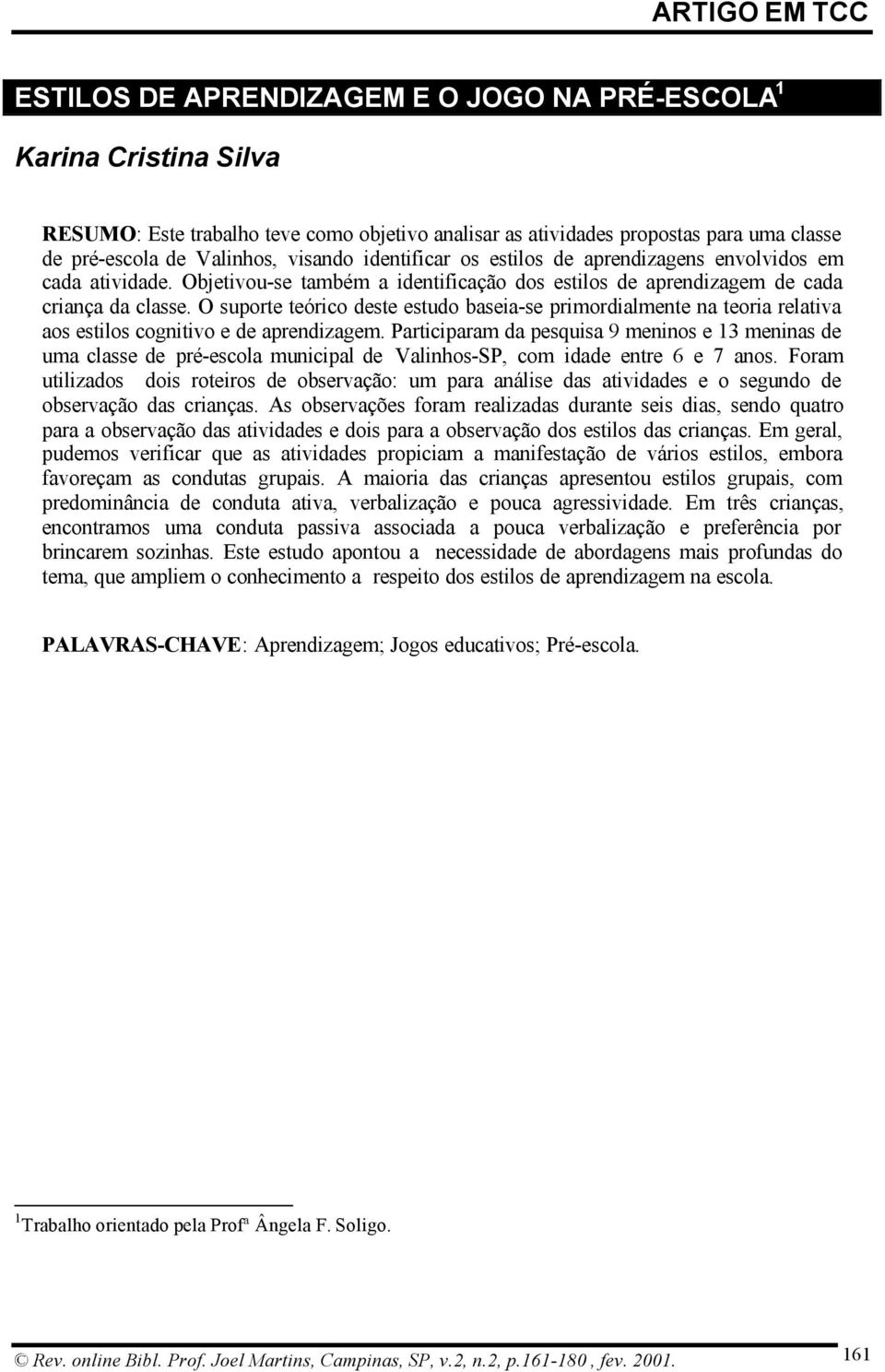 ARTIGO EM TCC

ESTILOS DE APRENDIZAGEM E O JOGO NA PRÉ-ESCOLA$^1$

Karina Cristina Silva

RESUMO: Este trabalho teve como objetivo analisar as atividades propostas para uma classe de pré-escola de Valinhos, visando identificar os estilos de aprendizagens envolvidos em cada atividade. Objetivou-se também a identificação dos estilos de aprendizagem de cada criança da classe. O suporte teórico deste estudo baseia-se primordialmente na teoria relativa aos estilos cognitivo e de aprendizagem. Participaram da pesquisa 9 meninos e 13 meninas de uma classe de pré-escola municipal de Valinhos-SP, com idade entre 6 e 7 anos. Foram utilizados dois roteiros de observação: um para análise das atividades e o segundo de observação das crianças. As observações foram realizadas durante seis dias, sendo quatro para a observação das atividades e dois para a observação dos estilos das crianças. Em geral, pudemos verificar que as atividades propiciam a manifestação de vários estilos, embora favoreçam as condutas grupais. A maioria das crianças apresentou estilos grupais, com predominância de conduta ativa, verbalização e pouca agressividade. Em três crianças, encontramos uma conduta passiva associada a pouca verbalização e preferência por brincarem sozinhas. Este estudo apontou a necessidade de abordagens mais profundas do tema, que ampliem o conhecimento a respeito dos estilos de aprendizagem na escola.

PALAVRAS-CHAVE: Aprendizagem; Jogos educativos; Pré-escola.

$^1$Trabalho orientado pela Profª Ângela F. Soligo.

© Rev. online Bibl. Prof. Joel Martins, Campinas, SP, v.2, n.2, p.161-180 , fev. 2001.

161